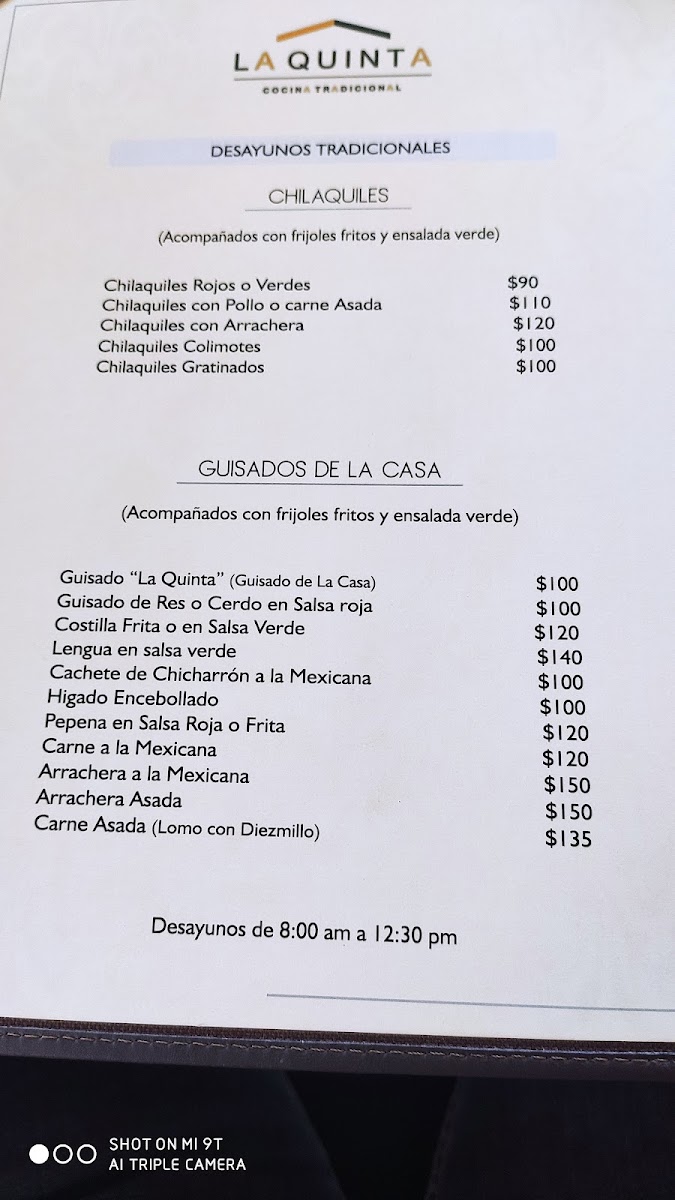 LA QUINTA
COCINA TRADICIONAL

DESAYUNOS TRADICIONALES

CHILAQUILES

(Acompañados con frijoles fritos y ensalada verde)

| | |
|---|---|
| Chilaquiles Rojos o Verdes | \$90 |
| Chilaquiles con Pollo o carne Asada | \$110 |
| Chilaquiles con Arrachera | \$120 |
| Chilaquiles Colimotes | \$100 |
| Chilaquiles Gratinados | \$100 |

GUISADOS DE LA CASA

(Acompañados con frijoles fritos y ensalada verde)

| | |
|---|---|
| Guisado "La Quinta" (Guisado de La Casa) | \$100 |
| Guisado de Res o Cerdo en Salsa roja | \$100 |
| Costilla Frita o en Salsa Verde | \$120 |
| Lengua en salsa verde | \$140 |
| Cachete de Chicharrón a la Mexicana | \$100 |
| Higado Encebollado | \$100 |
| Pepena en Salsa Roja o Frita | \$120 |
| Carne a la Mexicana | \$120 |
| Arrachera a la Mexicana | \$150 |
| Arrachera Asada | \$150 |
| Carne Asada (Lomo con Diezmillo) | \$135 |

Desayunos de 8:00 am a 12:30 pm

SHOT ON MI 9T
AI TRIPLE CAMERA